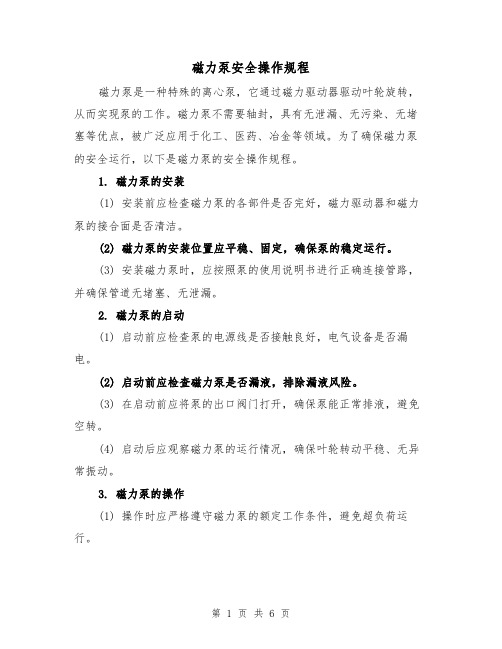 磁力泵安全操作规程

磁力泵是一种特殊的离心泵，它通过磁力驱动器驱动叶轮旋转，从而实现泵的工作。磁力泵不需要轴封，具有无泄漏、无污染、无堵塞等优点，被广泛应用于化工、医药、冶金等领域。为了确保磁力泵的安全运行，以下是磁力泵的安全操作规程。

1. 磁力泵的安装

(1) 安装前应检查磁力泵的各部件是否完好，磁力驱动器和磁力泵的接合面是否清洁。

(2) 磁力泵的安装位置应平稳、固定，确保泵的稳定运行。

(3) 安装磁力泵时，应按照泵的使用说明书进行正确连接管路，并确保管道无堵塞、无泄漏。

2. 磁力泵的启动

(1) 启动前应检查泵的电源线是否接触良好，电气设备是否漏电。

(2) 启动前应检查磁力泵是否漏液，排除漏液风险。

(3) 在启动前应将泵的出口阀门打开，确保泵能正常排液，避免空转。

(4) 启动后应观察磁力泵的运行情况，确保叶轮转动平稳、无异常振动。

3. 磁力泵的操作

(1) 操作时应严格遵守磁力泵的额定工作条件，避免超负荷运行。

第 1 页 共 6 页